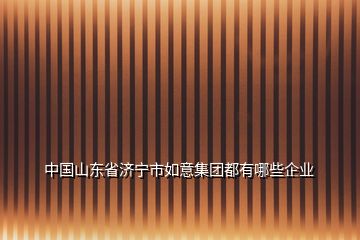 中国山东省济宁市如意集团都有哪些企业